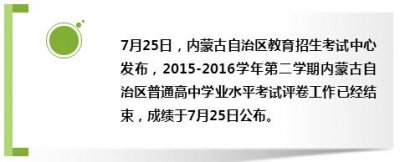 7月25日，内蒙古自治区教育招生考试中心发布，2015-2016学年第二学期内蒙古自治区普通高中学业水平考试评卷工作已经结束，成绩于7月25日公布。